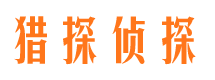 猎探侦探